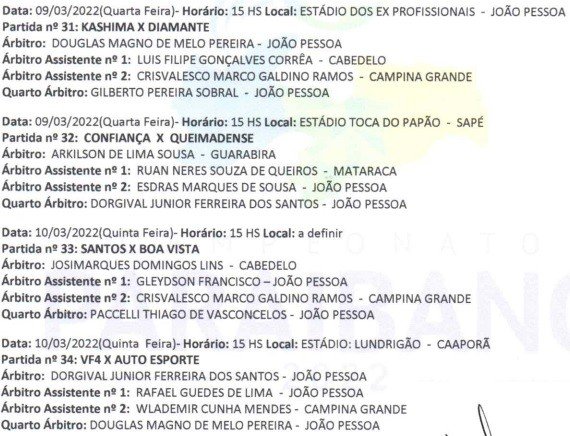 Data: 09/03/2022(Quarta Feira)- Horário: 15 HS Local: ESTÁDIO DOS EX PROFISSIONAIS - JOÃO PESSOA
Partida nº 31: KASHIMA X DIAMANTE
Árbitro: DOUGLAS MAGNO DE MELO PEREIRA - JOÃO PESSOA
Árbitro Assistente nº 1: LUIS FILIPE GONÇALVES CORRÊA - CABEDELO
Árbitro Assistente nº 2: CRISVALESCO MARCO GALDINO RAMOS - CAMPINA GRANDE
Quarto Árbitro: GILBERTO PEREIRA SOBRAL - JOÃO PESSOA

Data: 09/03/2022(Quarta Feira)- Horário: 15 HS Local: ESTÁDIO TOCA DO PAPÃO - SAPÉ
Partida nº 32: CONFIANÇA X QUEIMADENSE
Árbitro: ARKILSON DE LIMA SOUSA - GUARABIRA
Árbitro Assistente nº 1: RUAN NERES SOUZA DE QUEIROS - MATARACA
Árbitro Assistente nº 2: ESDRAS MARQUES DE SOUSA - JOÃO PESSOA
Quarto Árbitro: DORGIVAL JUNIOR FERREIRA DOS SANTOS - JOÃO PESSOA

Data: 10/03/2022(Quinta Feira)- Horário: 15 HS Local: a definir
Partida nº 33: SANTOS X BOA VISTA
Árbitro: JOSIMARQUES DOMINGOS LINS - CABEDELO
Árbitro Assistente nº 1: GLEYDSON FRANCISCO – JOÃO PESSOA
Árbitro Assistente nº 2: CRISVALESCO MARCO GALDINO RAMOS - CAMPINA GRANDE
Quarto Árbitro: PACCELLI THIAGO DE VASCONCELOS - JOÃO PESSOA

Data: 10/03/2022(Quinta Feira)- Horário: 15 HS Local: ESTÁDIO: LUNDRIGÃO - CAAPORÃ
Partida nº 34: VF4 X AUTO ESPORTE
Árbitro: DORGIVAL JUNIOR FERREIRA DOS SANTOS - JOÃO PESSOA
Árbitro Assistente nº 1: RAFAEL GUEDES DE LIMA - JOÃO PESSOA
Árbitro Assistente nº 2: WLADEMIR CUNHA MENDES - CAMPINA GRANDE
Quarto Árbitro: DOUGLAS MAGNO DE MELO PEREIRA - JOÃO PESSOA

CAMPEONATO PARAIBANO 2022